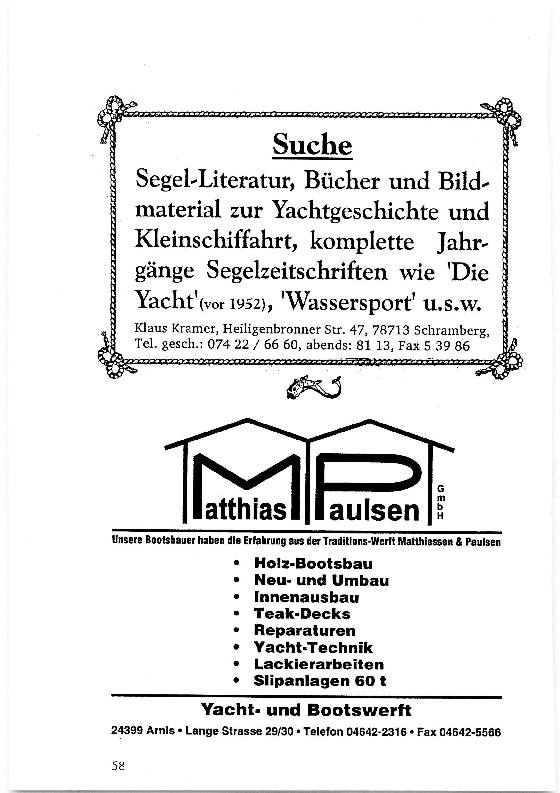 Suche

Segel-Literatur, Bücher und Bildmaterial zur Yachtgeschichte und Kleinschiffahrt, komplette Jahrgänge Segelzeitschriften wie 'Die Yacht' (vor 1952), 'Wassersport' u.s.w.

Klaus Kramer, Heiligenbronner Str. 47, 78713 Schramberg, Tel. gesch.: 074 22 / 66 60, abends: 81 13, Fax 5 39 86

Matthias Paulsen GmbH

Unsere Bootsbauer haben die Erfahrung aus der Traditions-Werft Matthiessen & Paulsen

• Holz-Bootsbau
• Neu- und Umbau
• Innenausbau
• Teak-Decks
• Reparaturen
• Yacht-Technik
• Lackierarbeiten
• Slipanlagen 60 t

Yacht- und Bootswerft

24399 Arnis • Lange Strasse 29/30 • Telefon 04642-2316 • Fax 04642-5566

58